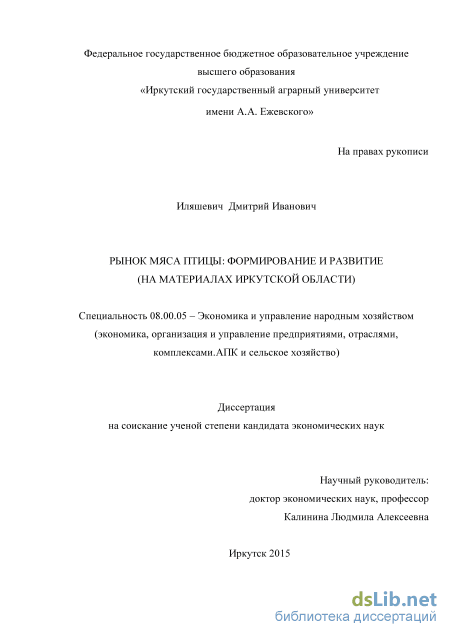 Федеральное государственное бюджетное образовательное учреждение высшего образования
«Иркутский государственный аграрный университет
имени А.А. Ежевского»

На правах рукописи

Иляшевич Дмитрий Иванович

РЫНОК МЯСА ПТИЦЫ: ФОРМИРОВАНИЕ И РАЗВИТИЕ
(НА МАТЕРИАЛАХ ИРКУТСКОЙ ОБЛАСТИ)

Специальность 08.00.05 – Экономика и управление народным хозяйством (экономика, организация и управление предприятиями, отраслями, комплексами.АПК и сельское хозяйство)

Диссертация
на соискание ученой степени кандидата экономических наук

Научный руководитель:
доктор экономических наук, профессор
Калинина Людмила Алексеевна

Иркутск 2015

dsLib.net
библиотека диссертаций